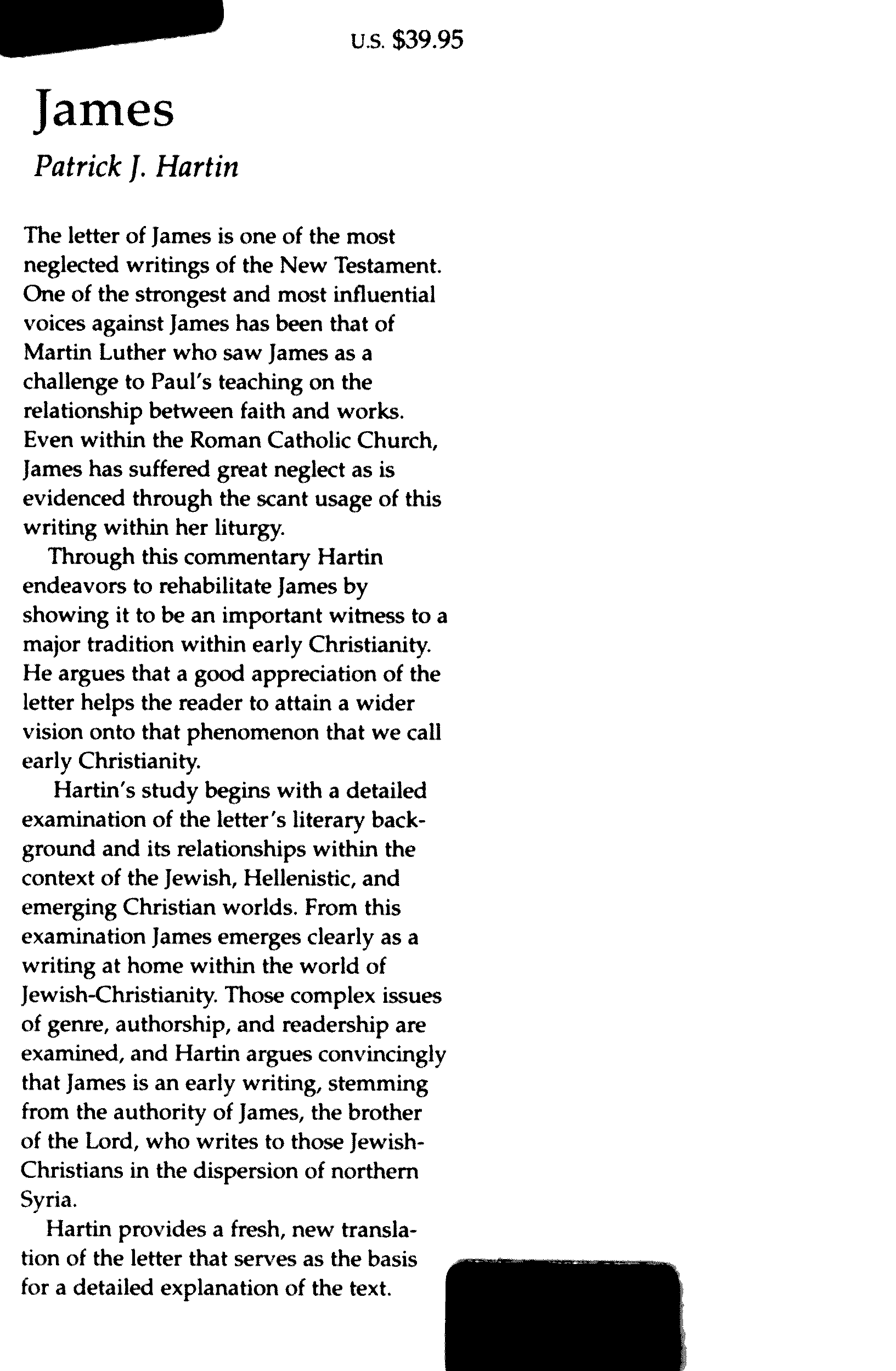 U.S. $39.95

James

Patrick J. Hartin

The letter of James is one of the most neglected writings of the New Testament. One of the strongest and most influential voices against James has been that of Martin Luther who saw James as a challenge to Paul's teaching on the relationship between faith and works. Even within the Roman Catholic Church, James has suffered great neglect as is evidenced through the scant usage of this writing within her liturgy.

Through this commentary Hartin endeavors to rehabilitate James by showing it to be an important witness to a major tradition within early Christianity. He argues that a good appreciation of the letter helps the reader to attain a wider vision onto that phenomenon that we call early Christianity.

Hartin's study begins with a detailed examination of the letter's literary background and its relationships within the context of the Jewish, Hellenistic, and emerging Christian worlds. From this examination James emerges clearly as a writing at home within the world of Jewish-Christianity. Those complex issues of genre, authorship, and readership are examined, and Hartin argues convincingly that James is an early writing, stemming from the authority of James, the brother of the Lord, who writes to those Jewish-Christians in the dispersion of northern Syria.

Hartin provides a fresh, new translation of the letter that serves as the basis for a detailed explanation of the text.